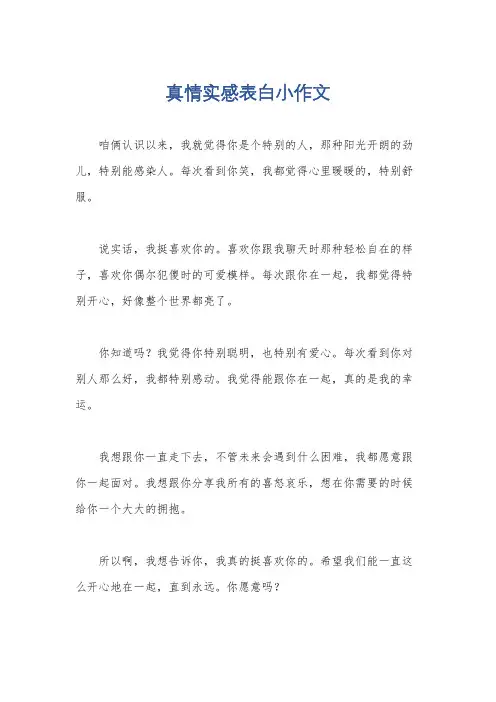 真情实感表白小作文

咱俩认识以来，我就觉得你是个特别的人，那种阳光开朗的劲儿，特别能感染人。每次看到你笑，我都觉得心里暖暖的，特别舒服。

说实话，我挺喜欢你的。喜欢你跟我聊天时那种轻松自在的样子，喜欢你偶尔犯傻时的可爱模样。每次跟你在一起，我都觉得特别开心，好像整个世界都亮了。

你知道吗？我觉得你特别聪明，也特别有爱心。每次看到你对别人那么好，我都特别感动。我觉得能跟你在一起，真的是我的幸运。

我想跟你一直走下去，不管未来会遇到什么困难，我都愿意跟你一起面对。我想跟你分享我所有的喜怒哀乐，想在你需要的时候给你一个大大的拥抱。

所以啊，我想告诉你，我真的挺喜欢你的。希望我们能一直这么开心地在一起，直到永远。你愿意吗？